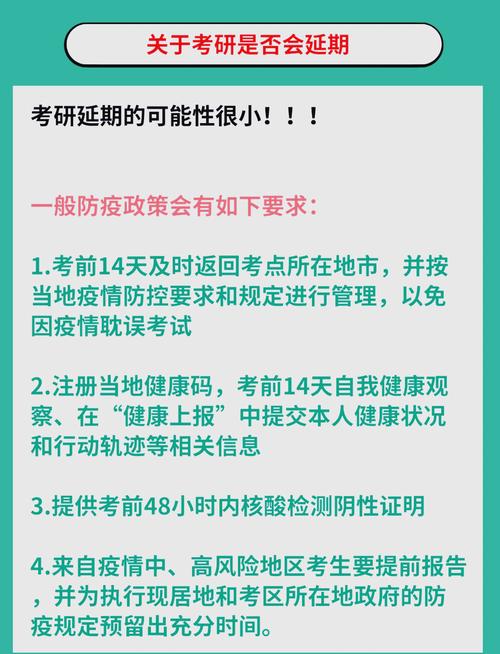 关于考研是否会延期

考研延期的可能性很小！！！

一般防疫政策会有如下要求：

1.考前14天及时返回考点所在地市，并按当地疫情防控要求和规定进行管理，以免因疫情耽误考试

2.注册当地健康码，考前14天自我健康观察、在“健康上报”中提交本人健康状况和行动轨迹等相关信息

3.提供考前48小时内核酸检测阴性证明

4.来自疫情中、高风险地区考生要提前报告，并为执行现居地和考区所在地政府的防疫规定预留出充分时间。